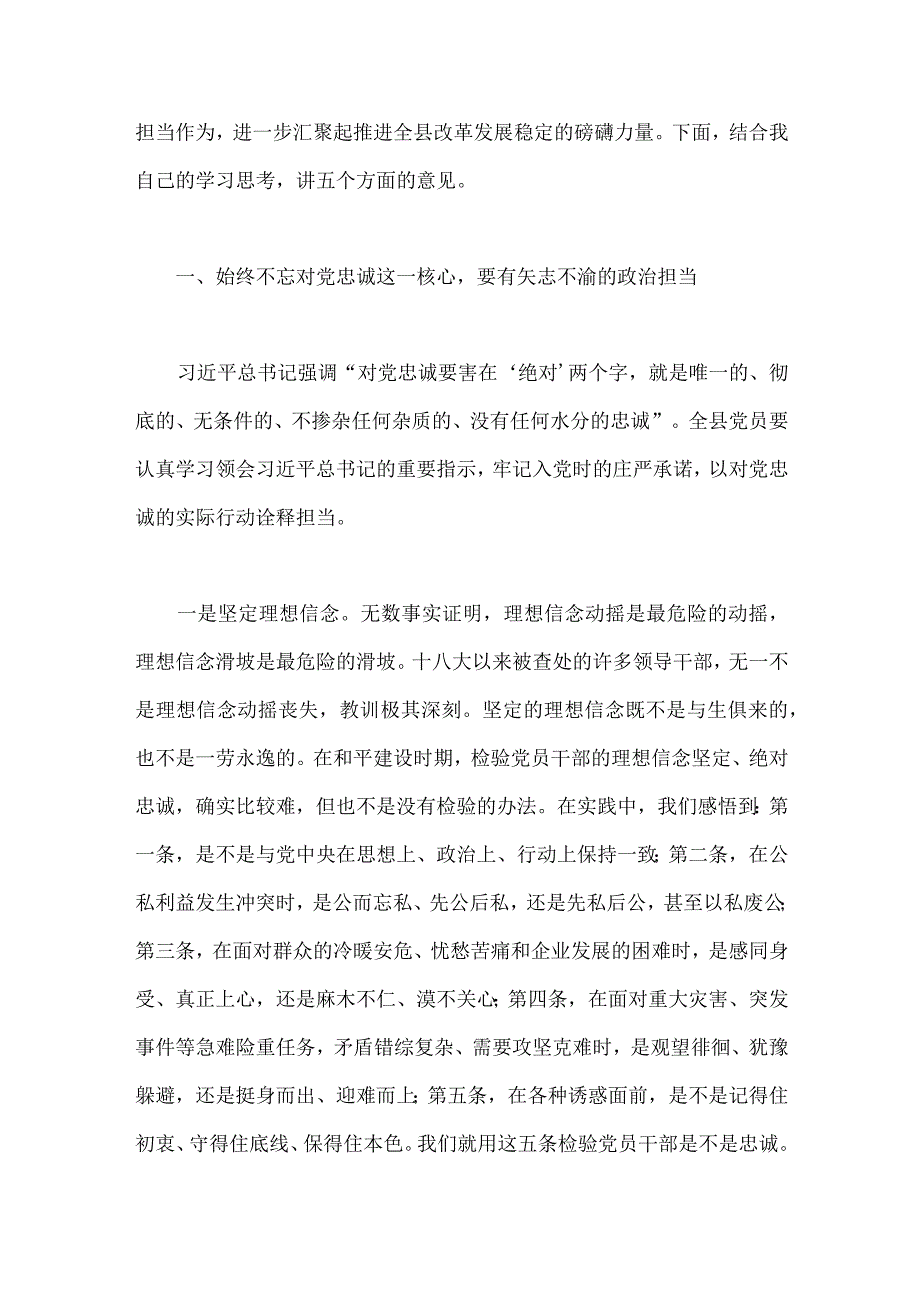 担当作为，进一步汇聚起推进全县改革发展稳定的磅礴力量。下面，结合我自己的学习思考，讲五个方面的意见。

一、始终不忘对党忠诚这一核心，要有矢志不渝的政治担当

习近平总书记强调“对党忠诚要害在‘绝对’两个字，就是唯一的、彻底的、无条件的、不掺杂任何杂质的、没有任何水分的忠诚”。全县党员要认真学习领会习近平总书记的重要指示，牢记入党时的庄严承诺，以对党忠诚的实际行动诠释担当。

一是坚定理想信念。无数事实证明，理想信念动摇是最危险的动摇，理想信念滑坡是最危险的滑坡。十八大以来被查处的许多领导干部，无一不是理想信念动摇丧失，教训极其深刻。坚定的理想信念既不是与生俱来的，也不是一劳永逸的。在和平建设时期，检验党员干部的理想信念坚定、绝对忠诚，确实比较难，但也不是没有检验的办法。在实践中，我们感悟到：第一条，是不是与党中央在思想上、政治上、行动上保持一致；第二条，在公私利益发生冲突时，是公而忘私、先公后私，还是先私后公，甚至以私废公；第三条，在面对群众的冷暖安危、忧愁苦痛和企业发展的困难时，是感同身受、真正上心，还是麻木不仁、漠不关心；第四条，在面对重大灾害、突发事件等急难险重任务，矛盾错综复杂、需要攻坚克难时，是观望徘徊、犹豫躲避，还是挺身而出、迎难而上；第五条，在各种诱惑面前，是不是记得住初衷、守得住底线、保得住本色。我们就用这五条检验党员干部是不是忠诚。